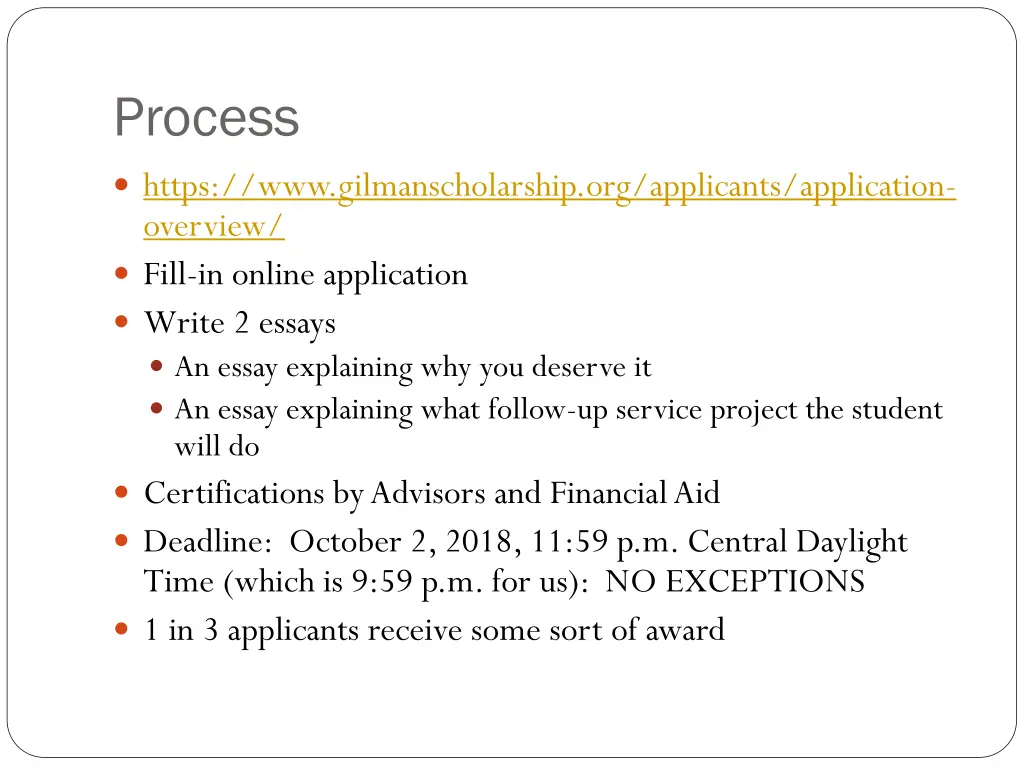 Process

- https://www.gilmanscholarship.org/applicants/application-overview/
- Fill-in online application
- Write 2 essays
  - An essay explaining why you deserve it
  - An essay explaining what follow-up service project the student will do
- Certifications by Advisors and Financial Aid
- Deadline: October 2, 2018, 11:59 p.m. Central Daylight Time (which is 9:59 p.m. for us): NO EXCEPTIONS
- 1 in 3 applicants receive some sort of award